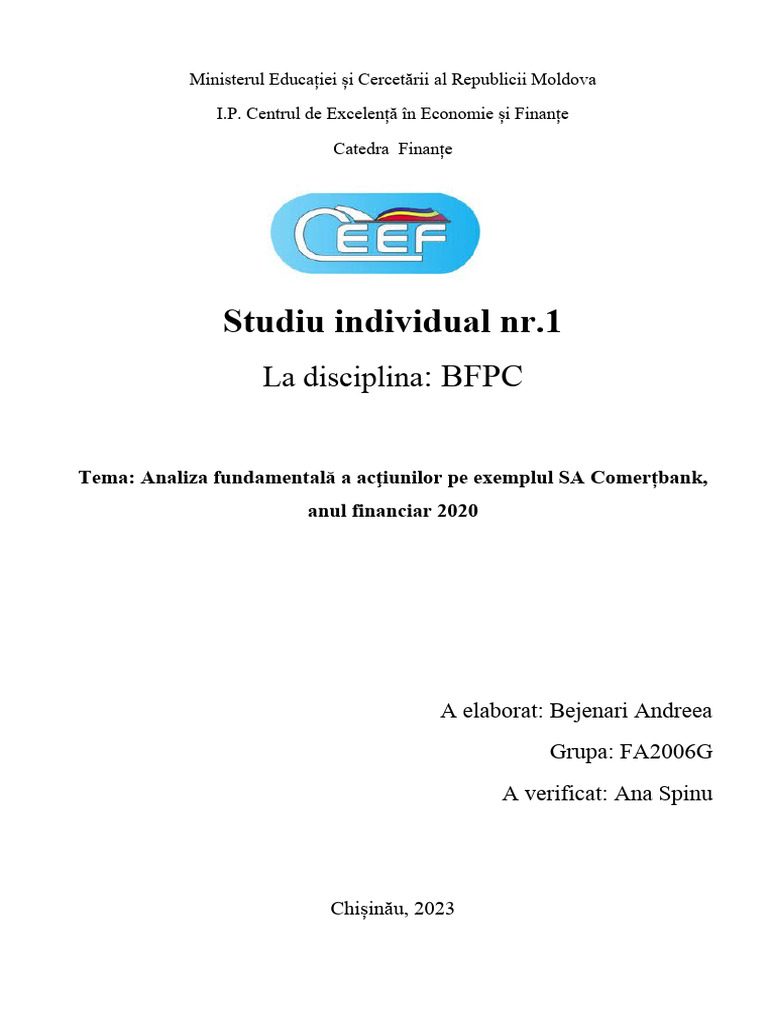 Ministerul Educației și Cercetării al Republicii Moldova

I.P. Centrul de Excelență în Economie și Finanțe

Catedra Finanțe

CEEF

Studiu individual nr.1

La disciplina: BFPC

Tema: Analiza fundamentală a acțiunilor pe exemplul SA Comerțbank, anul financiar 2020

A elaborat: Bejenari Andreea

Grupa: FA2006G

A verificat: Ana Spinu

Chișinău, 2023